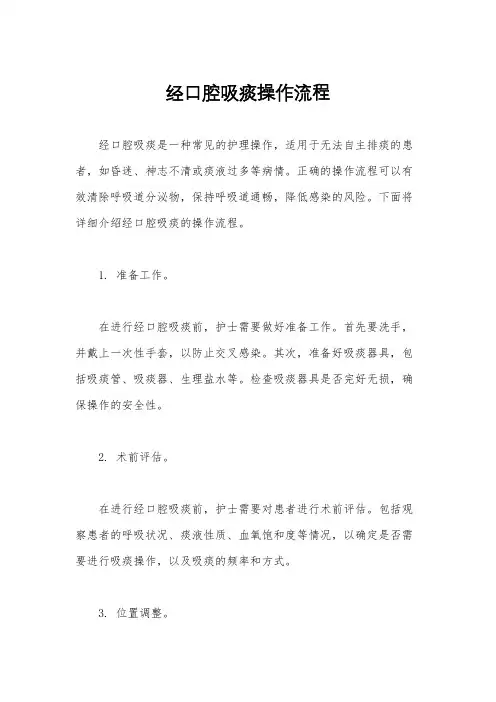 经口腔吸痰操作流程

经口腔吸痰是一种常见的护理操作，适用于无法自主排痰的患者，如昏迷、神志不清或痰液过多等病情。正确的操作流程可以有效清除呼吸道分泌物，保持呼吸道通畅，降低感染的风险。下面将详细介绍经口腔吸痰的操作流程。

1. 准备工作。

在进行经口腔吸痰前，护士需要做好准备工作。首先要洗手，并戴上一次性手套，以防止交叉感染。其次，准备好吸痰器具，包括吸痰管、吸痰器、生理盐水等。检查吸痰器具是否完好无损，确保操作的安全性。

2. 术前评估。

在进行经口腔吸痰前，护士需要对患者进行术前评估。包括观察患者的呼吸状况、痰液性质、血氧饱和度等情况，以确定是否需要进行吸痰操作，以及吸痰的频率和方式。

3. 位置调整。